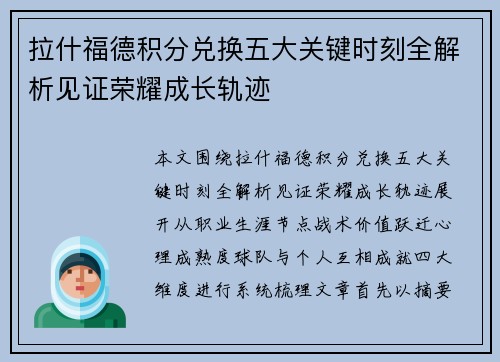 拉什福德积分兑换五大关键时刻全解析见证荣耀成长轨迹

本文围绕拉什福德积分兑换五大关键时刻全解析见证荣耀成长轨迹展开从职业生涯节点战术价值跃迁心理成熟度球队与个人互相成就四大维度进行系统梳理文章首先以摘要